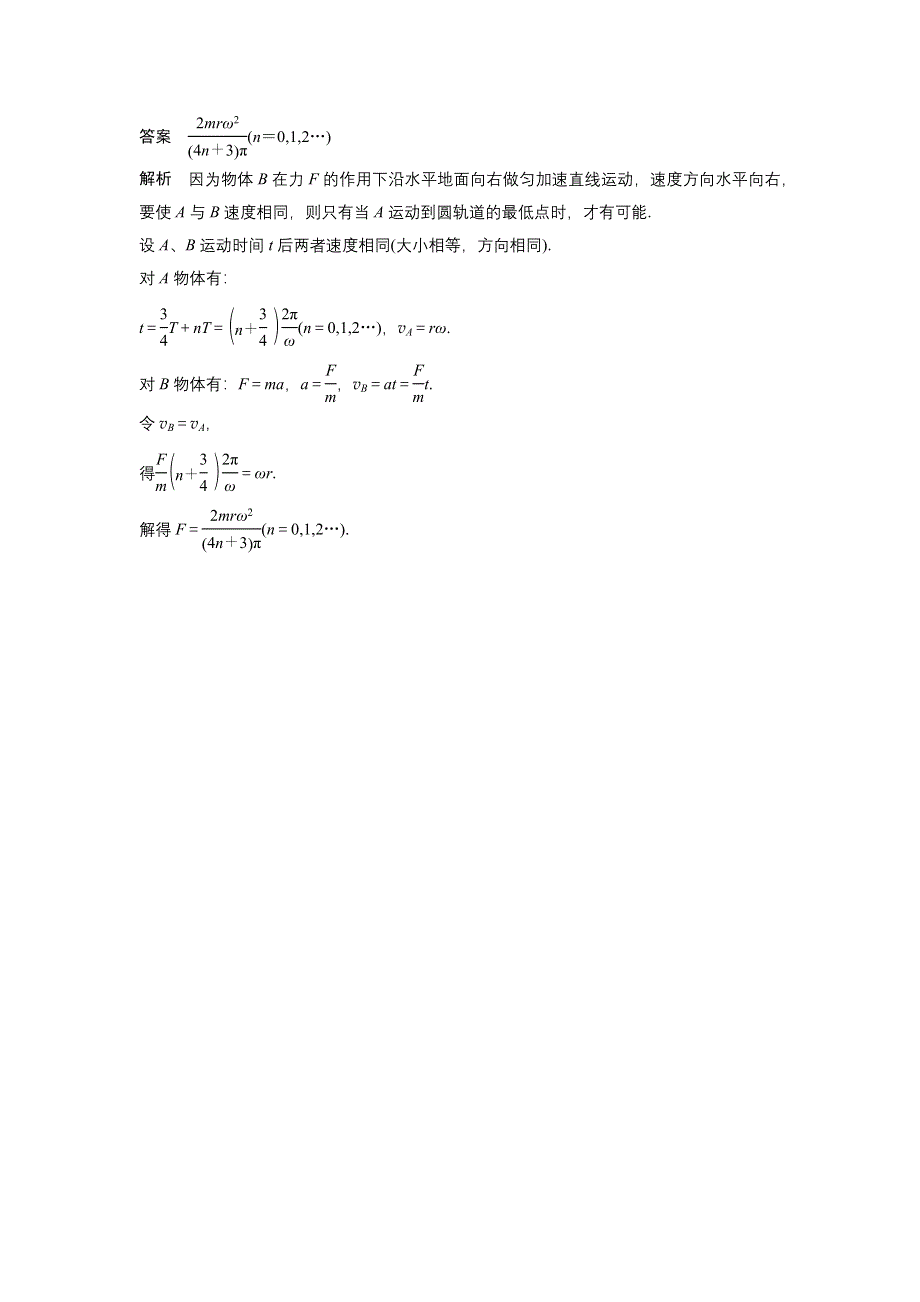 答案 $\frac{2mr\omega^2}{(4n+3)\pi}(n=0,1,2\cdots)$

解析 因为物体 $B$ 在力 $F$ 的作用下沿水平地面向右做匀加速直线运动，速度方向水平向右，要使 $A$ 与 $B$ 速度相同，则只有当 $A$ 运动到圆轨道的最低点时，才有可能.

设 $A$、$B$ 运动时间 $t$ 后两者速度相同(大小相等，方向相同).

对 $A$ 物体有：

$t=\frac{3}{4}T+nT=\left(n+\frac{3}{4}\right)\frac{2\pi}{\omega}(n=0,1,2\cdots)$，$v_A=r\omega$.

对 $B$ 物体有：$F=ma$，$a=\frac{F}{m}$，$v_B=at=\frac{F}{m}t$.

令 $v_B=v_A$，

得$\frac{F}{m}\left(n+\frac{3}{4}\right)\frac{2\pi}{\omega}=\omega r$.

解得 $F=\frac{2mr\omega^2}{(4n+3)\pi}(n=0,1,2\cdots)$.